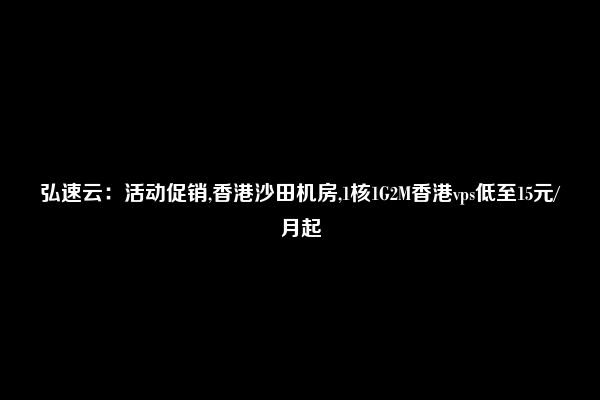 弘速云：活动促销,香港沙田机房,1核1G2M香港vps低至15元/月起